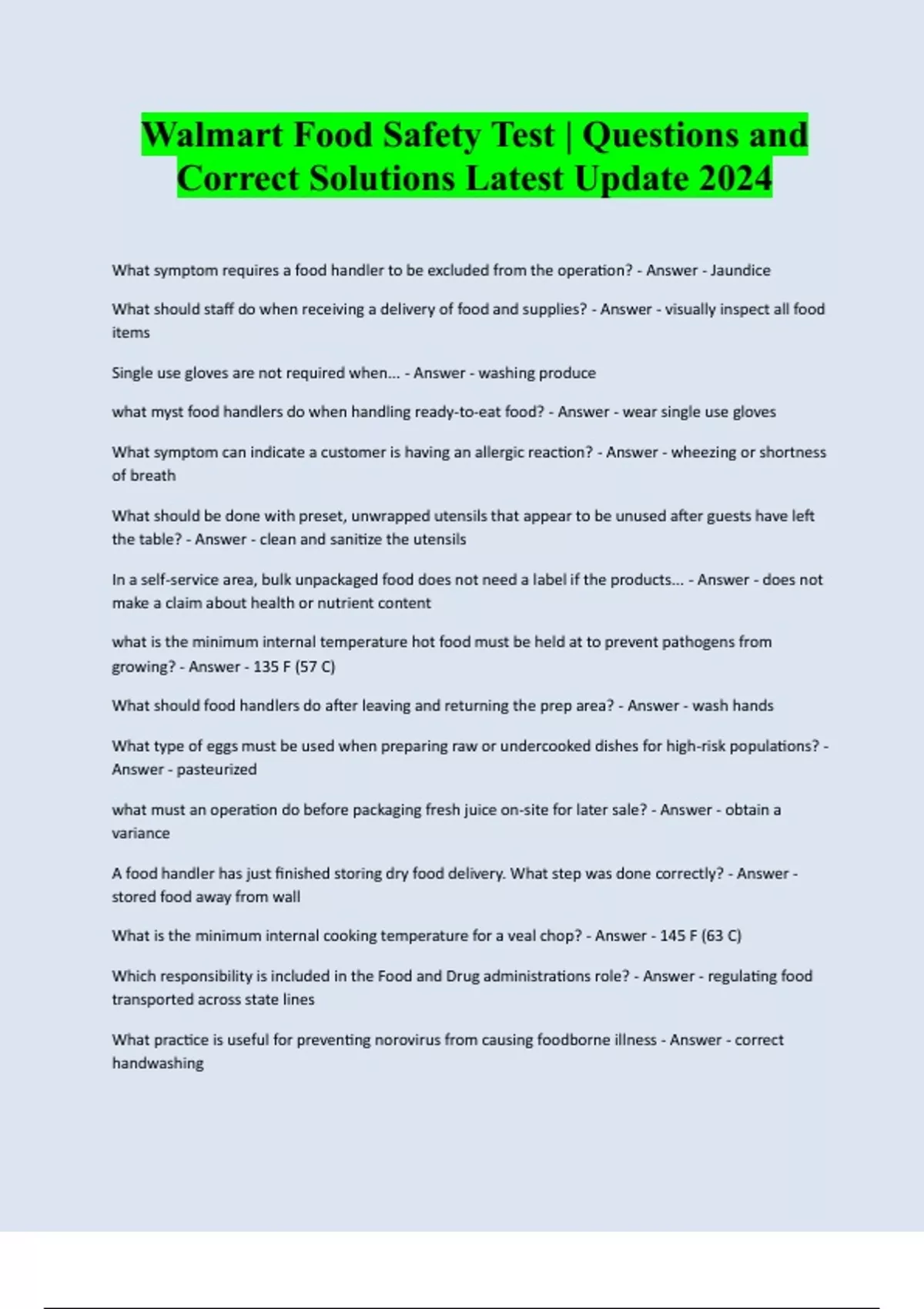 Walmart Food Safety Test | Questions and Correct Solutions Latest Update 2024

What symptom requires a food handler to be excluded from the operation? - Answer - Jaundice

What should staff do when receiving a delivery of food and supplies? - Answer - visually inspect all food items

Single use gloves are not required when... - Answer - washing produce

what myst food handlers do when handling ready-to-eat food? - Answer - wear single use gloves

What symptom can indicate a customer is having an allergic reaction? - Answer - wheezing or shortness of breath

What should be done with preset, unwrapped utensils that appear to be unused after guests have left the table? - Answer - clean and sanitize the utensils

In a self-service area, bulk unpackaged food does not need a label if the products... - Answer - does not make a claim about health or nutrient content

what is the minimum internal temperature hot food must be held at to prevent pathogens from growing? - Answer - 135 F (57 C)

What should food handlers do after leaving and returning the prep area? - Answer - wash hands

What type of eggs must be used when preparing raw or undercooked dishes for high-risk populations? - Answer - pasteurized

what must an operation do before packaging fresh juice on-site for later sale? - Answer - obtain a variance

A food handler has just finished storing dry food delivery. What step was done correctly? - Answer - stored food away from wall

What is the minimum internal cooking temperature for a veal chop? - Answer - 145 F (63 C)

Which responsibility is included in the Food and Drug administrations role? - Answer - regulating food transported across state lines

What practice is useful for preventing norovirus from causing foodborne illness - Answer - correct handwashing